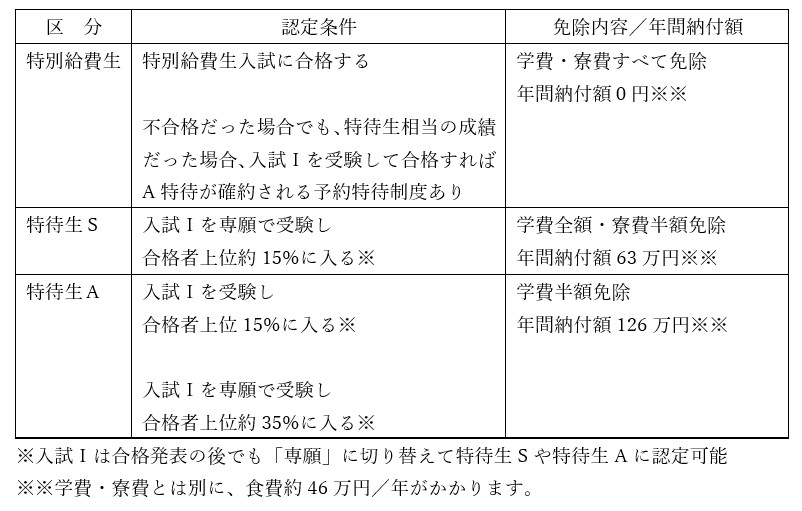 | 区　分 | 認定条件 | 免除内容／年間納付額 |
|---|---|---|
| 特別給費生 | 特別給費生入試に合格する 不合格だった場合でも、特待生相当の成績だった場合、入試Iを受験して合格すればA特待が確約される予約特待制度あり | 学費・寮費すべて免除 年間納付額0円※※ |
| 特待生S | 入試Iを専願で受験し 合格者上位約15%に入る※ | 学費全額・寮費半額免除 年間納付額63万円※※ |
| 特待生A | 入試Iを受験し 合格者上位15%に入る※ 入試Iを専願で受験し 合格者上位約35%に入る※ | 学費半額免除 年間納付額126万円※※ |

※入試Iは合格発表の後でも「専願」に切り替えて特待生Sや特待生Aに認定可能
※※学費・寮費とは別に、食費約46万円／年がかかります。